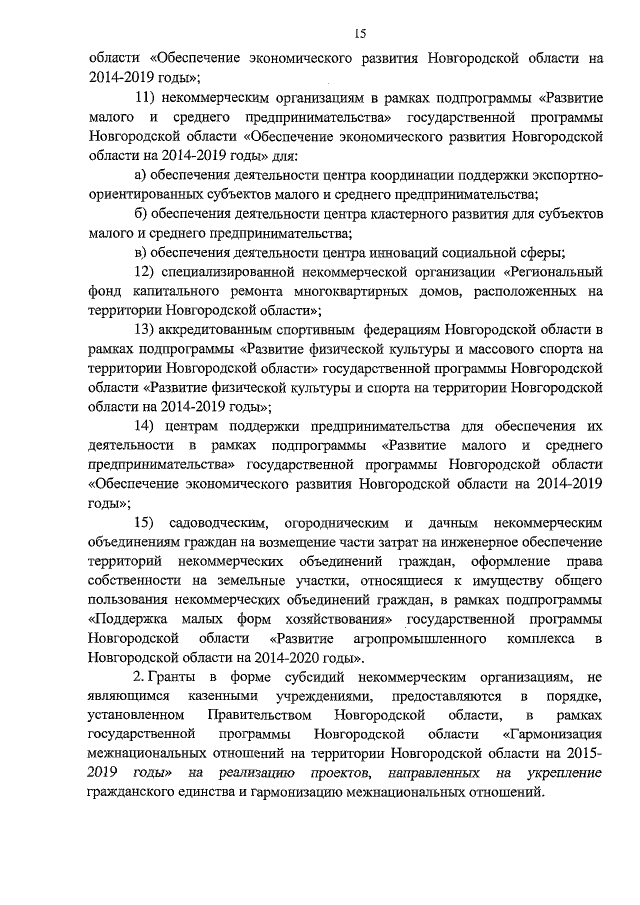 15

области «Обеспечение экономического развития Новгородской области на 2014-2019 годы»;

11) некоммерческим организациям в рамках подпрограммы «Развитие малого и среднего предпринимательства» государственной программы Новгородской области «Обеспечение экономического развития Новгородской области на 2014-2019 годы» для:

а) обеспечения деятельности центра координации поддержки экспортно-ориентированных субъектов малого и среднего предпринимательства;

б) обеспечения деятельности центра кластерного развития для субъектов малого и среднего предпринимательства;

в) обеспечения деятельности центра инноваций социальной сферы;

12) специализированной некоммерческой организации «Региональный фонд капитального ремонта многоквартирных домов, расположенных на территории Новгородской области»;

13) аккредитованным спортивным федерациям Новгородской области в рамках подпрограммы «Развитие физической культуры и массового спорта на территории Новгородской области» государственной программы Новгородской области «Развитие физической культуры и спорта на территории Новгородской области на 2014-2019 годы»;

14) центрам поддержки предпринимательства для обеспечения их деятельности в рамках подпрограммы «Развитие малого и среднего предпринимательства» государственной программы Новгородской области «Обеспечение экономического развития Новгородской области на 2014-2019 годы»;

15) садоводческим, огородническим и дачным некоммерческим объединениям граждан на возмещение части затрат на инженерное обеспечение территорий некоммерческих объединений граждан, оформление права собственности на земельные участки, относящиеся к имуществу общего пользования некоммерческих объединений граждан, в рамках подпрограммы «Поддержка малых форм хозяйствования» государственной программы Новгородской области «Развитие агропромышленного комплекса в Новгородской области на 2014-2020 годы».

2. Гранты в форме субсидий некоммерческим организациям, не являющимся казенными учреждениями, предоставляются в порядке, установленном Правительством Новгородской области, в рамках государственной программы Новгородской области «Гармонизация межнациональных отношений на территории Новгородской области на 2015-2019 годы» на реализацию проектов, направленных на укрепление гражданского единства и гармонизацию межнациональных отношений.